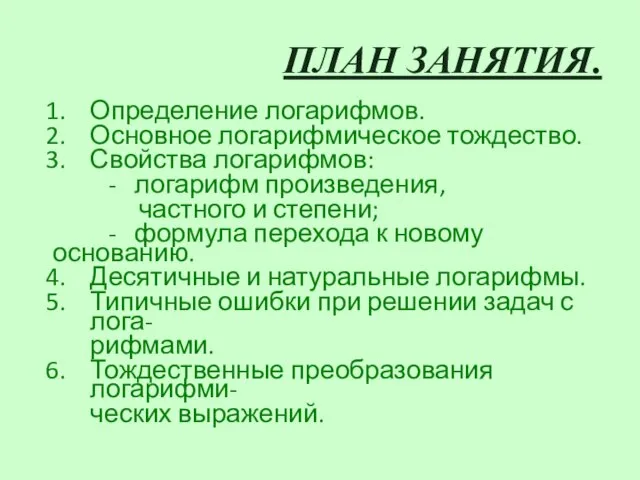 ПЛАН ЗАНЯТИЯ.

1. Определение логарифмов.
2. Основное логарифмическое тождество.
3. Свойства логарифмов:
- логарифм произведения, частного и степени;
- формула перехода к новому основанию.
4. Десятичные и натуральные логарифмы.
5. Типичные ошибки при решении задач с логарифмами.
6. Тождественные преобразования логарифмических выражений.